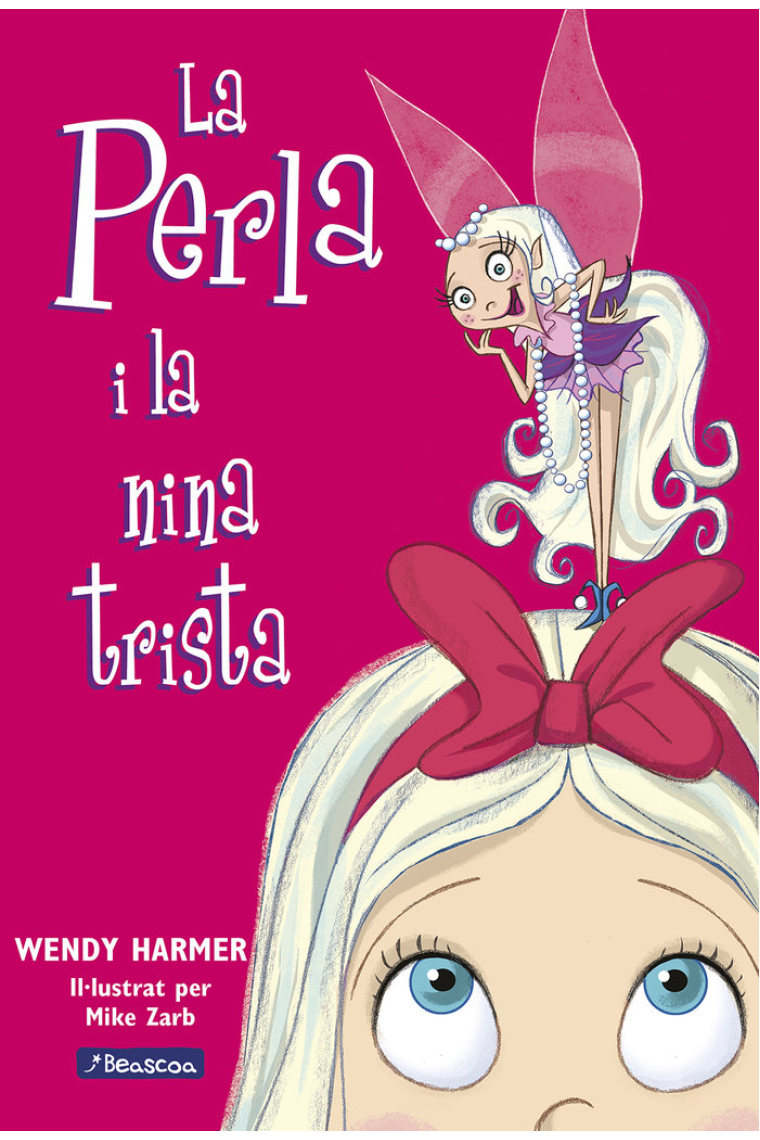 La Perla i la nina trista

WENDY HARMER
Il·lustrat per Mike Zarb

Beascoa